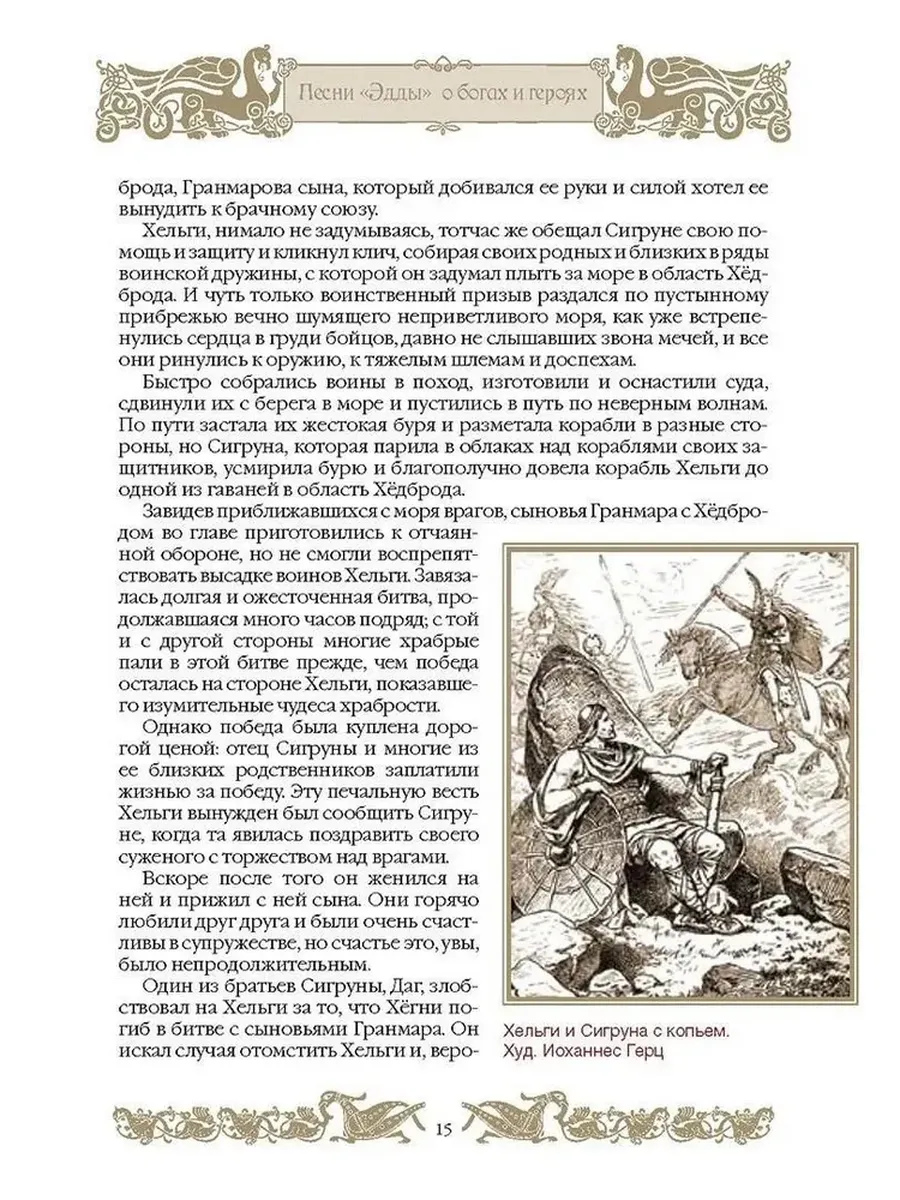 Песни «Эдды» о богах и героях

брода, Гранмарова сына, который добивался ее руки и силой хотел ее вынудить к брачному союзу.

Хельги, нимало не задумываясь, тотчас же обещал Сигруне свою помощь и защиту и кликнул клич, собирая своих родных и близких в ряды воинской дружины, с которой он задумал плыть за море в область Хёдброда. И чуть только воинственный призыв раздался по пустынному прибрежью вечно шумящего неприветливого моря, как уже встрепенулись сердца в груди бойцов, давно не слышавших звона мечей, и все они ринулись к оружию, к тяжелым шлемам и доспехам.

Быстро собрались воины в поход, изготовили и оснастили суда, сдвинули их с берега в море и пустились в путь по неверным волнам. По пути застала их жестокая буря и разметала корабли в разные стороны, но Сигруна, которая парила в облаках над кораблями своих защитников, усмирила бурю и благополучно довела корабль Хельги до одной из гаваней в область Хёдброда.

Завидев приближавшихся с моря врагов, сыновья Гранмара с Хёдбродом во главе приготовились к отчаянной обороне, но не смогли воспрепятствовать высадке воинов Хельги. Завязалась долгая и ожесточенная битва, продолжавшаяся много часов подряд; с той и с другой стороны многие храбрые пали в этой битве прежде, чем победа осталась на стороне Хельги, показавшего изумительные чудеса храбрости.

Однако победа была куплена дорогой ценой: отец Сигруны и многие из ее близких родственников заплатили жизнью за победу. Эту печальную весть Хельги вынужден был сообщить Сигруне, когда та явилась поздравить своего суженого с торжеством над врагами.

Вскоре после того он женился на ней и прижил с ней сына. Они горячо любили друг друга и были очень счастливы в супружестве, но счастье это, увы, было непродолжительным.

Один из братьев Сигруны, Даг, злобствовал на Хельги за то, что Хёгни погиб в битве с сыновьями Гранмара. Он искал случая отомстить Хельги и, веро-

Хельги и Сигруна с копьем. Худ. Иоханнес Герц

15